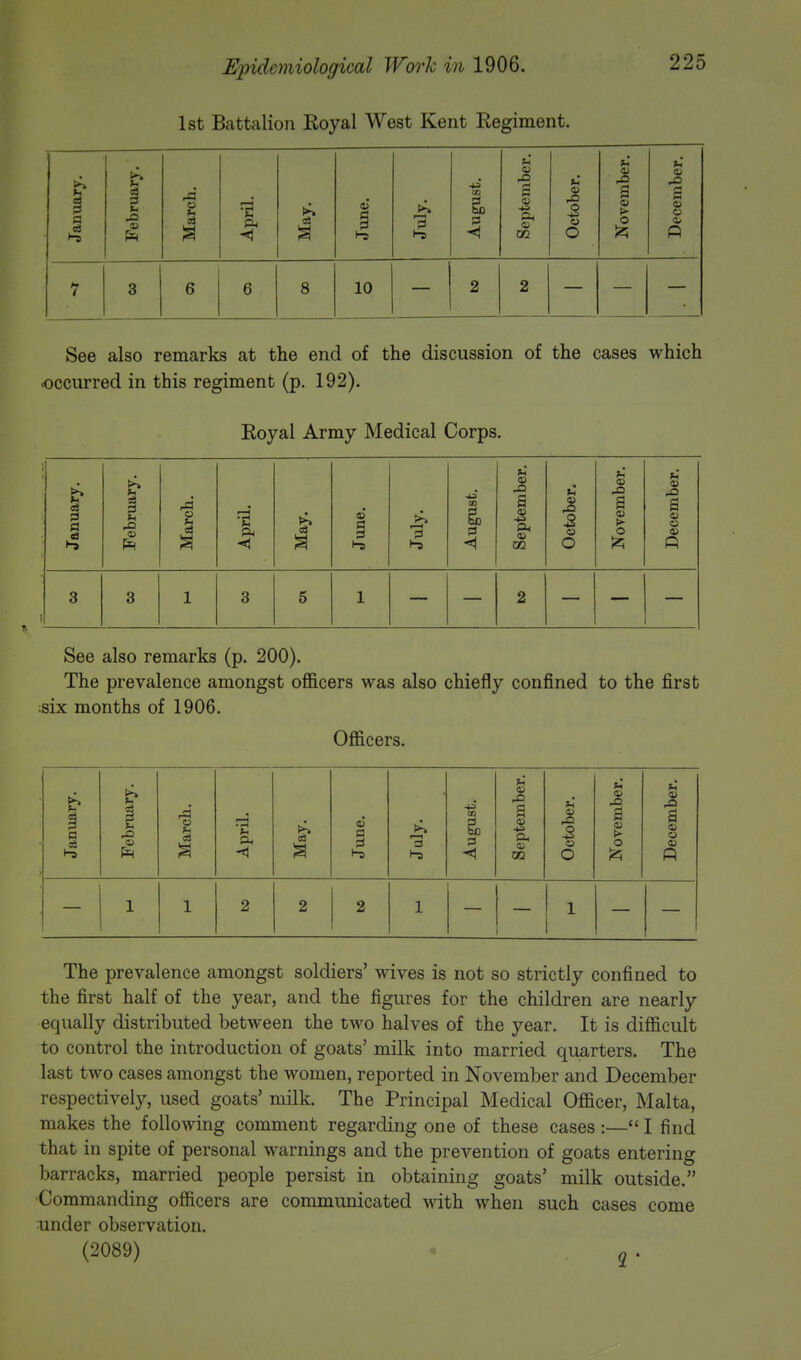 Epidemiological Work in 1906. 225

1st Battalion Royal West Kent Regiment.

| January. | February. | March. | April. | May. | June. | July. | August. | September. | October. | November. | December. |
|---|---|---|---|---|---|---|---|---|---|---|---|
| 7 | 3 | 6 | 6 | 8 | 10 | — | 2 | 2 | — | — | — |

See also remarks at the end of the discussion of the cases which occurred in this regiment (p. 192).

Royal Army Medical Corps.

| January. | February. | March. | April. | May. | June. | July. | August. | September. | October. | November. | December. |
|---|---|---|---|---|---|---|---|---|---|---|---|
| 3 | 3 | 1 | 3 | 5 | 1 | — | — | 2 | — | — | — |

See also remarks (p. 200).

The prevalence amongst officers was also chiefly confined to the first six months of 1906.

Officers.

| January. | February. | March. | April. | May. | June. | July. | August. | September. | October. | November. | December. |
|---|---|---|---|---|---|---|---|---|---|---|---|
| — | 1 | 1 | 2 | 2 | 2 | 1 | — | — | 1 | — | — |

The prevalence amongst soldiers' wives is not so strictly confined to the first half of the year, and the figures for the children are nearly equally distributed between the two halves of the year. It is difficult to control the introduction of goats' milk into married quarters. The last two cases amongst the women, reported in November and December respectively, used goats' milk. The Principal Medical Officer, Malta, makes the following comment regarding one of these cases :—" I find that in spite of personal warnings and the prevention of goats entering barracks, married people persist in obtaining goats' milk outside." Commanding officers are communicated with when such cases come under observation.

(2089) Q